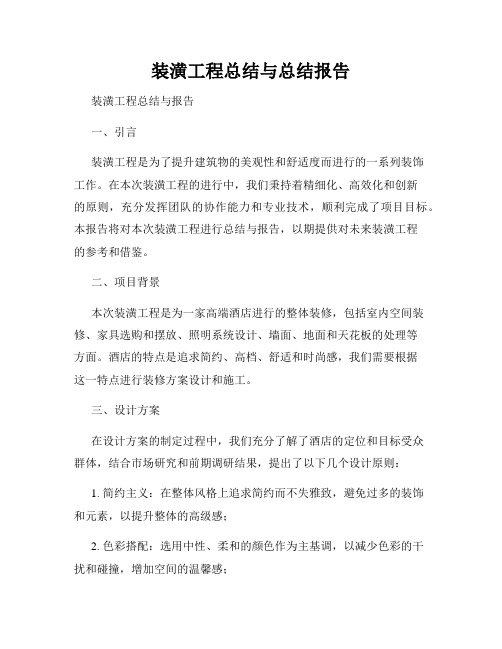 装潢工程总结与总结报告

装潢工程总结与报告

一、引言

装潢工程是为了提升建筑物的美观性和舒适度而进行的一系列装饰工作。在本次装潢工程的进行中，我们秉持着精细化、高效化和创新的原则，充分发挥团队的协作能力和专业技术，顺利完成了项目目标。本报告将对本次装潢工程进行总结与报告，以期提供对未来装潢工程的参考和借鉴。

二、项目背景

本次装潢工程是为一家高端酒店进行的整体装修，包括室内空间装修、家具选购和摆放、照明系统设计、墙面、地面和天花板的处理等方面。酒店的特点是追求简约、高档、舒适和时尚感，我们需要根据这一特点进行装修方案设计和施工。

三、设计方案

在设计方案的制定过程中，我们充分了解了酒店的定位和目标受众群体，结合市场研究和前期调研结果，提出了以下几个设计原则：

1. 简约主义：在整体风格上追求简约而不失雅致，避免过多的装饰和元素，以提升整体的高级感；

2. 色彩搭配：选用中性、柔和的颜色作为主基调，以减少色彩的干扰和碰撞，增加空间的温馨感；